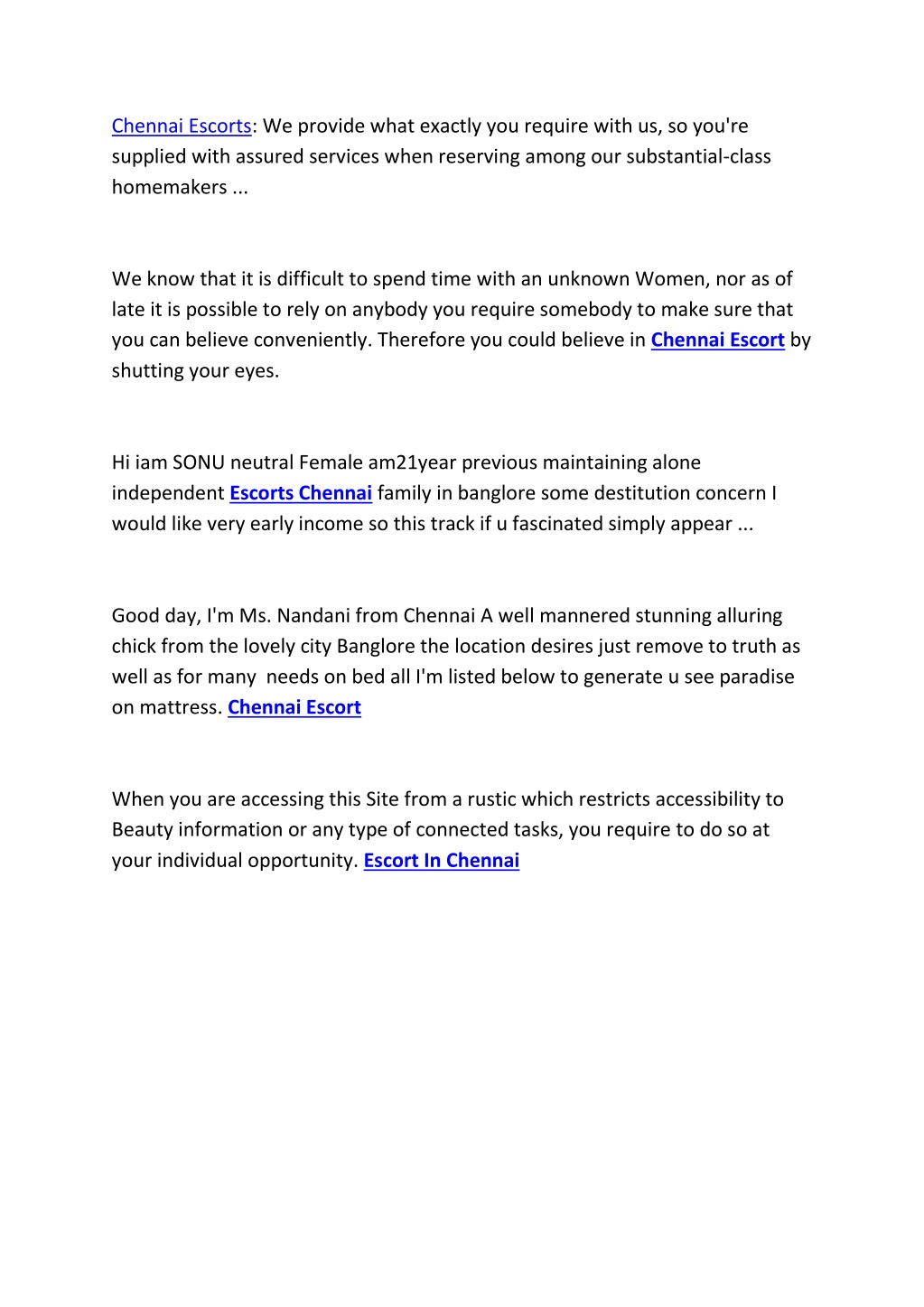 Chennai Escorts: We provide what exactly you require with us, so you're supplied with assured services when reserving among our substantial-class homemakers ...

We know that it is difficult to spend time with an unknown Women, nor as of late it is possible to rely on anybody you require somebody to make sure that you can believe conveniently. Therefore you could believe in Chennai Escort by shutting your eyes.

Hi iam SONU neutral Female am21year previous maintaining alone independent Escorts Chennai family in banglore some destitution concern I would like very early income so this track if u fascinated simply appear ...

Good day, I'm Ms. Nandani from Chennai A well mannered stunning alluring chick from the lovely city Banglore the location desires just remove to truth as well as for many needs on bed all I'm listed below to generate u see paradise on mattress. Chennai Escort

When you are accessing this Site from a rustic which restricts accessibility to Beauty information or any type of connected tasks, you require to do so at your individual opportunity. Escort In Chennai